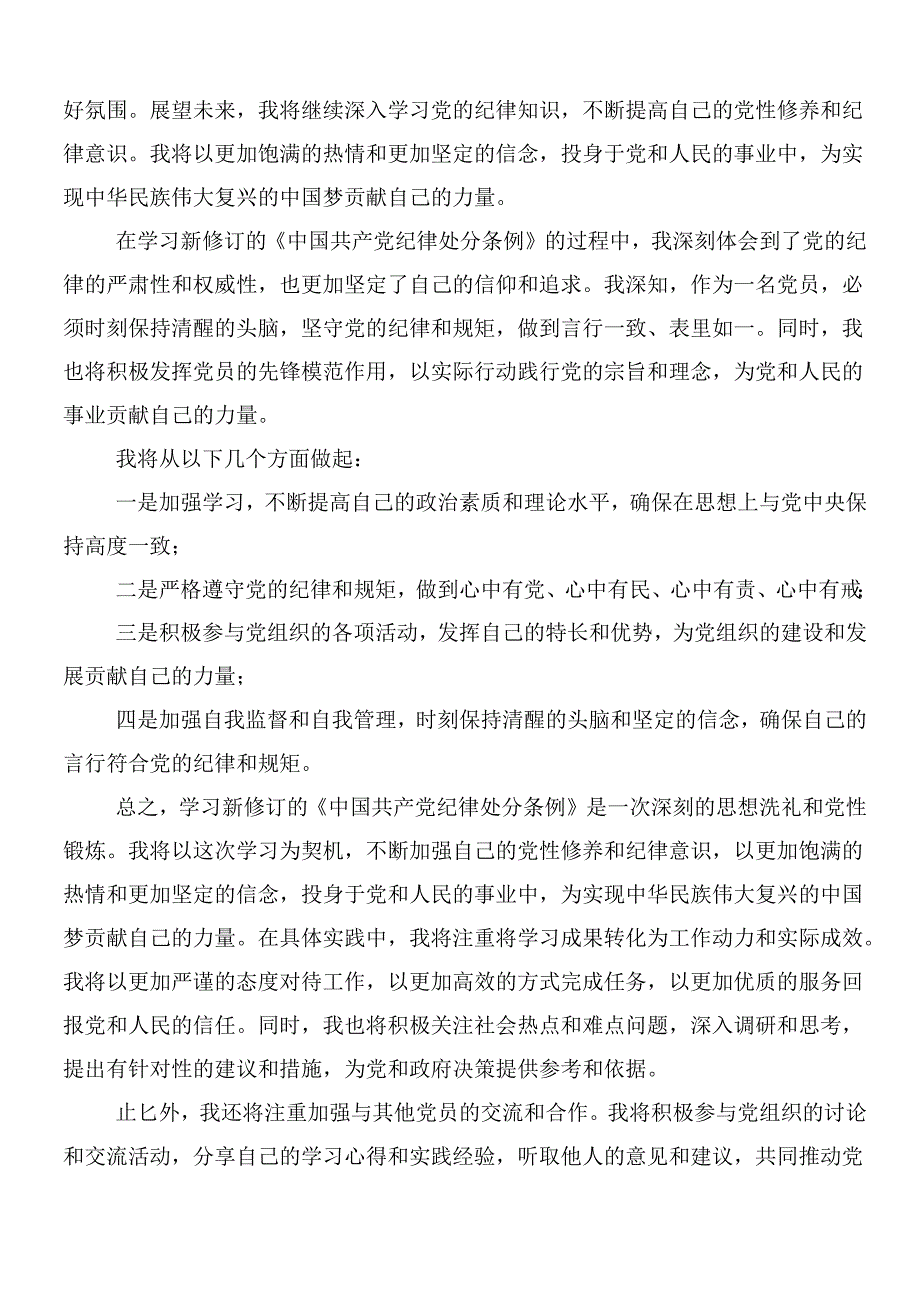 好氛围。展望未来，我将继续深入学习党的纪律知识，不断提高自己的党性修养和纪律意识。我将以更加饱满的热情和更加坚定的信念，投身于党和人民的事业中，为实现中华民族伟大复兴的中国梦贡献自己的力量。

在学习新修订的《中国共产党纪律处分条例》的过程中，我深刻体会到了党的纪律的严肃性和权威性，也更加坚定了自己的信仰和追求。我深知，作为一名党员，必须时刻保持清醒的头脑，坚守党的纪律和规矩，做到言行一致、表里如一。同时，我也将积极发挥党员的先锋模范作用，以实际行动践行党的宗旨和理念，为党和人民的事业贡献自己的力量。

我将从以下几个方面做起：

一是加强学习，不断提高自己的政治素质和理论水平，确保在思想上与党中央保持高度一致；

二是严格遵守党的纪律和规矩，做到心中有党、心中有民、心中有责、心中有戒;

三是积极参与党组织的各项活动，发挥自己的特长和优势，为党组织的建设和发展贡献自己的力量；

四是加强自我监督和自我管理，时刻保持清醒的头脑和坚定的信念，确保自己的言行符合党的纪律和规矩。

总之，学习新修订的《中国共产党纪律处分条例》是一次深刻的思想洗礼和党性锻炼。我将以这次学习为契机，不断加强自己的党性修养和纪律意识，以更加饱满的热情和更加坚定的信念，投身于党和人民的事业中，为实现中华民族伟大复兴的中国梦贡献自己的力量。在具体实践中，我将注重将学习成果转化为工作动力和实际成效。我将以更加严谨的态度对待工作，以更加高效的方式完成任务，以更加优质的服务回报党和人民的信任。同时，我也将积极关注社会热点和难点问题，深入调研和思考，提出有针对性的建议和措施，为党和政府决策提供参考和依据。

止匕外，我还将注重加强与其他党员的交流和合作。我将积极参与党组织的讨论和交流活动，分享自己的学习心得和实践经验，听取他人的意见和建议，共同推动党